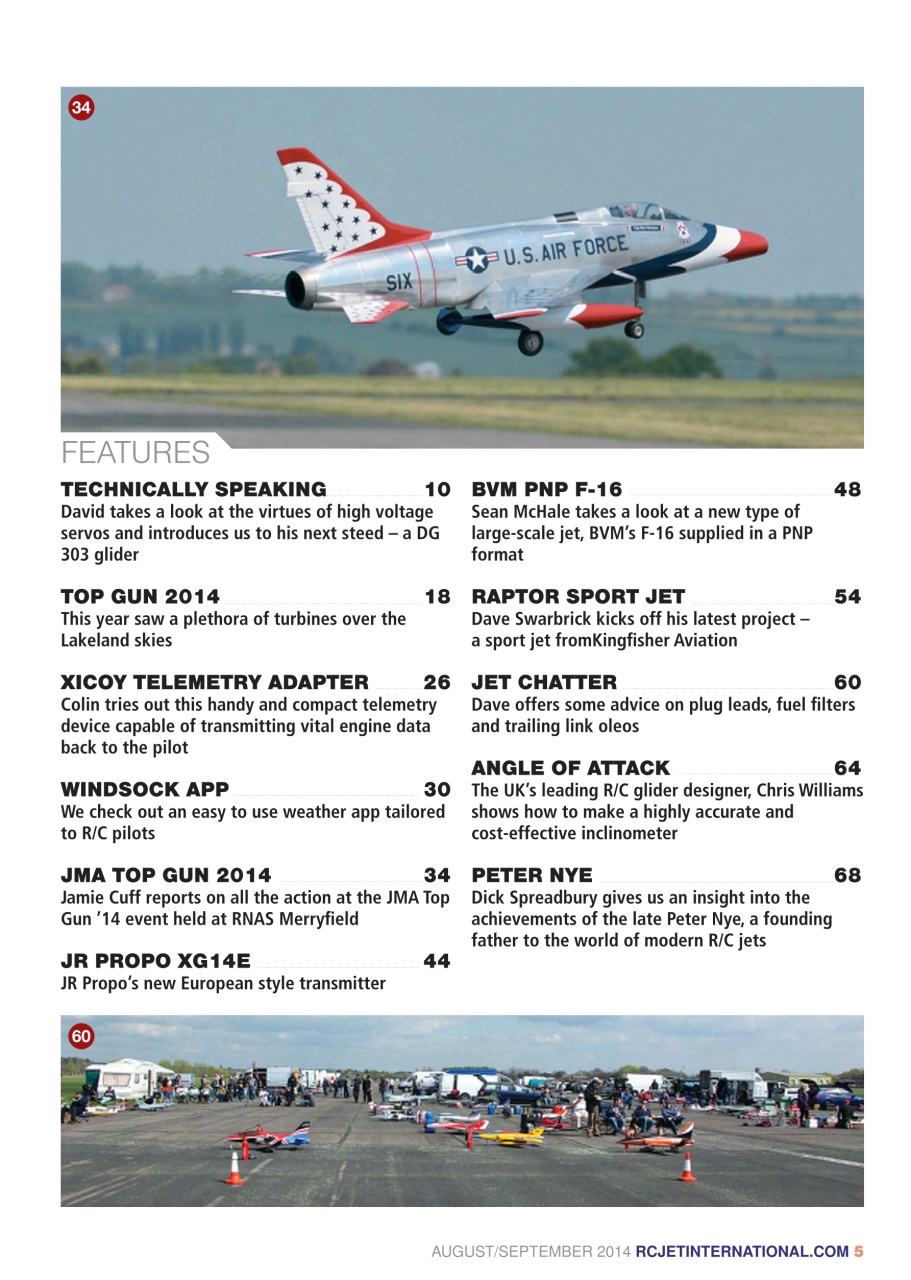 34

U.S. AIR FORCE

SIX

FEATURES

TECHNICALLY SPEAKING 10
David takes a look at the virtues of high voltage servos and introduces us to his next steed – a DG 303 glider

TOP GUN 2014 18
This year saw a plethora of turbines over the Lakeland skies

XICOY TELEMETRY ADAPTER 26
Colin tries out this handy and compact telemetry device capable of transmitting vital engine data back to the pilot

WINDSOCK APP 30
We check out an easy to use weather app tailored to R/C pilots

JMA TOP GUN 2014 34
Jamie Cuff reports on all the action at the JMA Top Gun '14 event held at RNAS Merryfield

JR PROPO XG14E 44
JR Propo's new European style transmitter

BVM PNP F-16 48
Sean McHale takes a look at a new type of large-scale jet, BVM's F-16 supplied in a PNP format

RAPTOR SPORT JET 54
Dave Swarbrick kicks off his latest project – a sport jet fromKingfisher Aviation

JET CHATTER 60
Dave offers some advice on plug leads, fuel filters and trailing link oleos

ANGLE OF ATTACK 64
The UK's leading R/C glider designer, Chris Williams shows how to make a highly accurate and cost-effective inclinometer

PETER NYE 68
Dick Spreadbury gives us an insight into the achievements of the late Peter Nye, a founding father to the world of modern R/C jets

60

AUGUST/SEPTEMBER 2014 RCJETINTERNATIONAL.COM 5